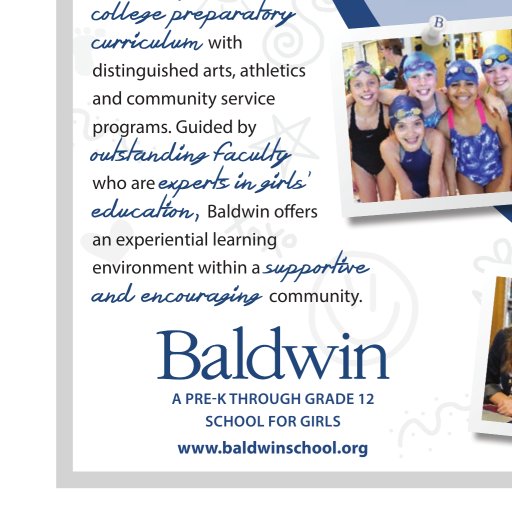 college preparatory curriculum with distinguished arts, athletics and community service programs. Guided by outstanding faculty who are experts in girls' education, Baldwin offers an experiential learning environment within a supportive and encouraging community.

B

Baldwin

A PRE-K THROUGH GRADE 12 SCHOOL FOR GIRLS

www.baldwinschool.org